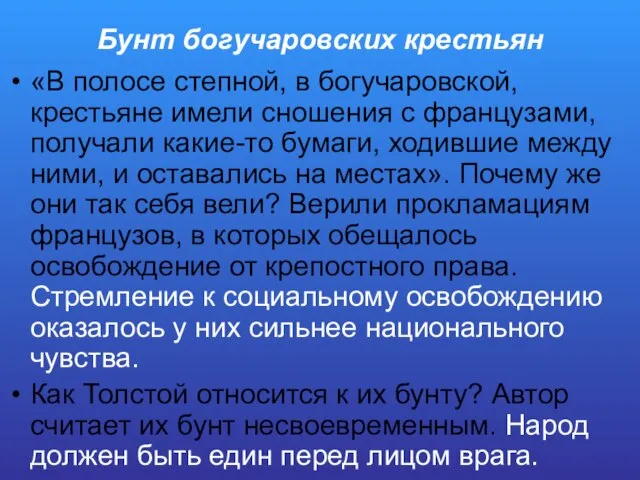 Бунт богучаровских крестьян

• «В полосе степной, в богучаровской, крестьяне имели сношения с французами, получали какие-то бумаги, ходившие между ними, и оставались на местах». Почему же они так себя вели? Верили прокламациям французов, в которых обещалось освобождение от крепостного права. Стремление к социальному освобождению оказалось у них сильнее национального чувства.

• Как Толстой относится к их бунту? Автор считает их бунт несвоевременным. Народ должен быть един перед лицом врага.